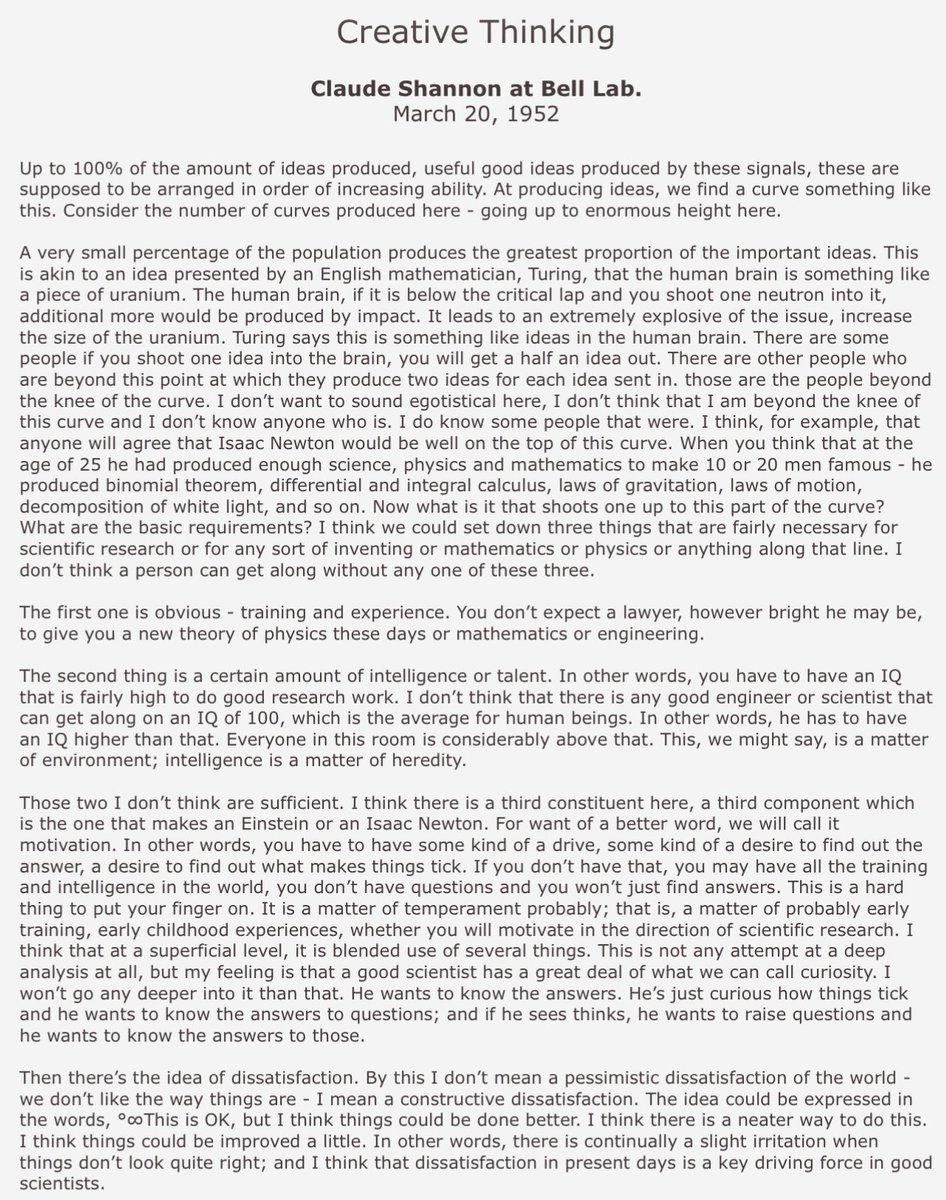 Creative Thinking

Claude Shannon at Bell Lab.
March 20, 1952

Up to 100% of the amount of ideas produced, useful good ideas produced by these signals, these are supposed to be arranged in order of increasing ability. At producing ideas, we find a curve something like this. Consider the number of curves produced here - going up to enormous height here.

A very small percentage of the population produces the greatest proportion of the important ideas. This is akin to an idea presented by an English mathematician, Turing, that the human brain is something like a piece of uranium. The human brain, if it is below the critical lap and you shoot one neutron into it, additional more would be produced by impact. It leads to an extremely explosive of the issue, increase the size of the uranium. Turing says this is something like ideas in the human brain. There are some people if you shoot one idea into the brain, you will get a half an idea out. There are other people who are beyond this point at which they produce two ideas for each idea sent in. those are the people beyond the knee of the curve. I don't want to sound egotistical here, I don't think that I am beyond the knee of this curve and I don't know anyone who is. I do know some people that were. I think, for example, that anyone will agree that Isaac Newton would be well on the top of this curve. When you think that at the age of 25 he had produced enough science, physics and mathematics to make 10 or 20 men famous - he produced binomial theorem, differential and integral calculus, laws of gravitation, laws of motion, decomposition of white light, and so on. Now what is it that shoots one up to this part of the curve? What are the basic requirements? I think we could set down three things that are fairly necessary for scientific research or for any sort of inventing or mathematics or physics or anything along that line. I don't think a person can get along without any one of these three.

The first one is obvious - training and experience. You don't expect a lawyer, however bright he may be, to give you a new theory of physics these days or mathematics or engineering.

The second thing is a certain amount of intelligence or talent. In other words, you have to have an IQ that is fairly high to do good research work. I don't think that there is any good engineer or scientist that can get along on an IQ of 100, which is the average for human beings. In other words, he has to have an IQ higher than that. Everyone in this room is considerably above that. This, we might say, is a matter of environment; intelligence is a matter of heredity.

Those two I don't think are sufficient. I think there is a third constituent here, a third component which is the one that makes an Einstein or an Isaac Newton. For want of a better word, we will call it motivation. In other words, you have to have some kind of a drive, some kind of a desire to find out the answer, a desire to find out what makes things tick. If you don't have that, you may have all the training and intelligence in the world, you don't have questions and you won't just find answers. This is a hard thing to put your finger on. It is a matter of temperament probably; that is, a matter of probably early training, early childhood experiences, whether you will motivate in the direction of scientific research. I think that at a superficial level, it is blended use of several things. This is not any attempt at a deep analysis at all, but my feeling is that a good scientist has a great deal of what we can call curiosity. I won't go any deeper into it than that. He wants to know the answers. He's just curious how things tick and he wants to know the answers to questions; and if he sees thinks, he wants to raise questions and he wants to know the answers to those.

Then there's the idea of dissatisfaction. By this I don't mean a pessimistic dissatisfaction of the world - we don't like the way things are - I mean a constructive dissatisfaction. The idea could be expressed in the words, °∞This is OK, but I think things could be done better. I think there is a neater way to do this. I think things could be improved a little. In other words, there is continually a slight irritation when things don't look quite right; and I think that dissatisfaction in present days is a key driving force in good scientists.